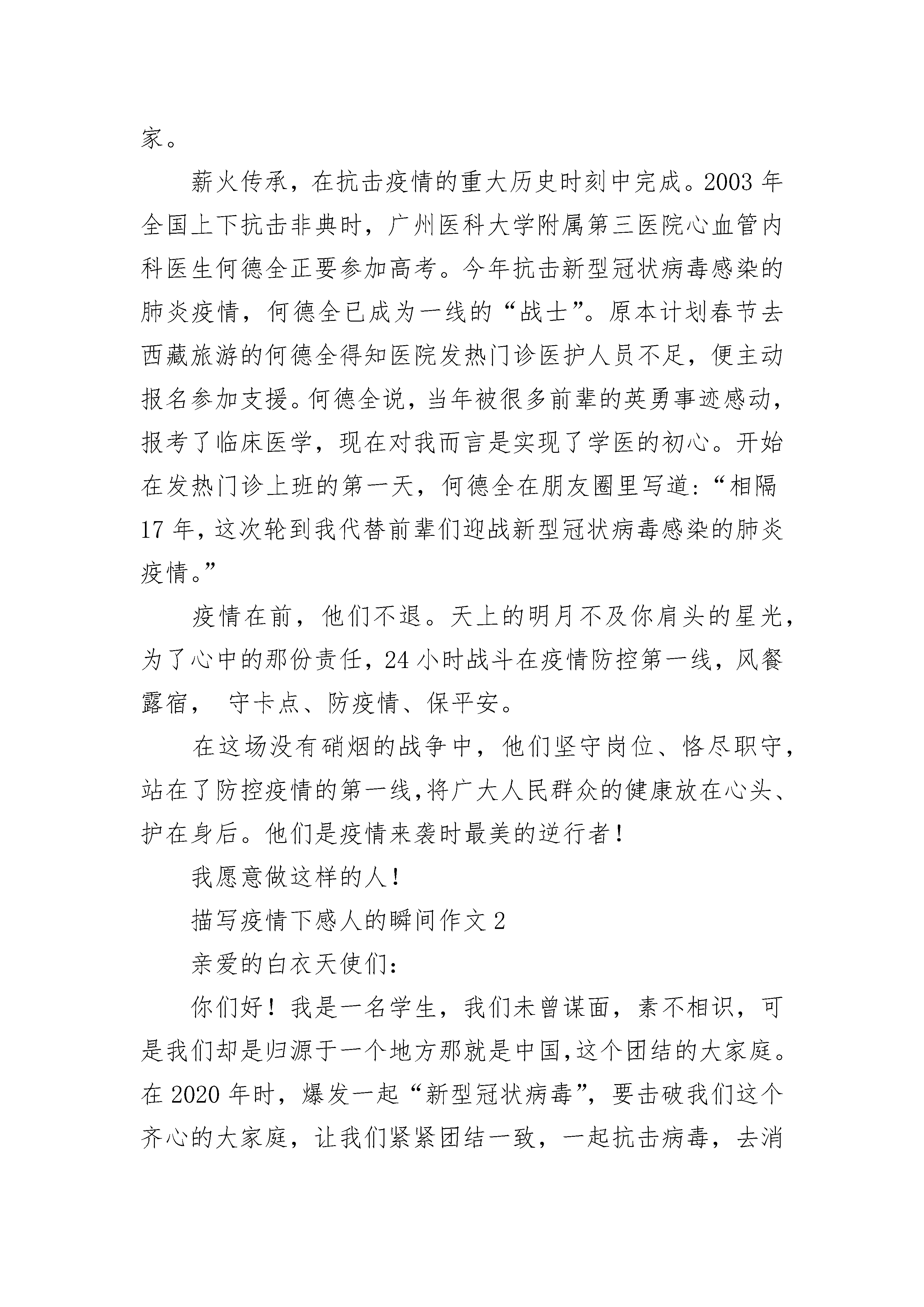 家。

薪火传承，在抗击疫情的重大历史时刻中完成。2003 年全国上下抗击非典时，广州医科大学附属第三医院心血管内科医生何德全正要参加高考。今年抗击新型冠状病毒感染的肺炎疫情，何德全已成为一线的“战士”。原本计划春节去西藏旅游的何德全得知医院发热门诊医护人员不足，便主动报名参加支援。何德全说，当年被很多前辈的英勇事迹感动，报考了临床医学，现在对我而言是实现了学医的初心。开始在发热门诊上班的第一天，何德全在朋友圈里写道：“相隔 17 年，这次轮到我代替前辈们迎战新型冠状病毒感染的肺炎疫情。”

疫情在前，他们不退。天上的明月不及你肩头的星光，为了心中的那份责任，24 小时战斗在疫情防控第一线，风餐露宿， 守卡点、防疫情、保平安。

在这场没有硝烟的战争中，他们坚守岗位、恪尽职守，站在了防控疫情的第一线，将广大人民群众的健康放在心头、护在身后。他们是疫情来袭时最美的逆行者！

我愿意做这样的人！

描写疫情下感人的瞬间作文 2

亲爱的白衣天使们：

你们好！我是一名学生，我们未曾谋面，素不相识，可是我们却是归源于一个地方那就是中国，这个团结的大家庭。在 2020 年时，爆发一起“新型冠状病毒”，要击破我们这个齐心的大家庭，让我们紧紧团结一致，一起抗击病毒，去消